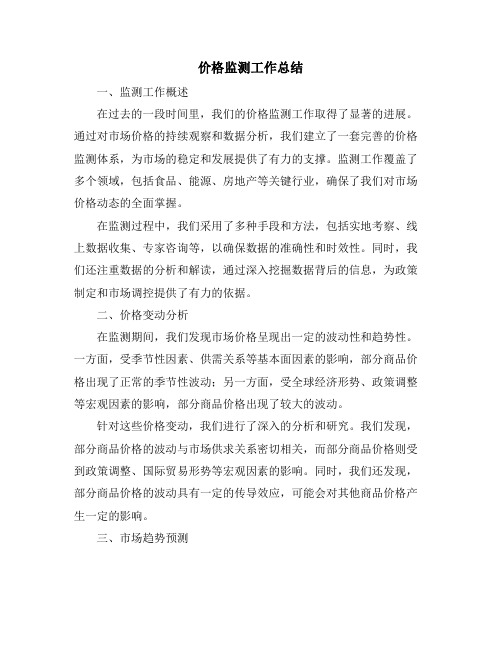 价格监测工作总结

一、监测工作概述

在过去的一段时间里，我们的价格监测工作取得了显著的进展。通过对市场价格的持续观察和数据分析，我们建立了一套完善的价格监测体系，为市场的稳定和发展提供了有力的支撑。监测工作覆盖了多个领域，包括食品、能源、房地产等关键行业，确保了我们对市场价格动态的全面掌握。

在监测过程中，我们采用了多种手段和方法，包括实地考察、线上数据收集、专家咨询等，以确保数据的准确性和时效性。同时，我们还注重数据的分析和解读，通过深入挖掘数据背后的信息，为政策制定和市场调控提供了有力的依据。

二、价格变动分析

在监测期间，我们发现市场价格呈现出一定的波动性和趋势性。一方面，受季节性因素、供需关系等基本面因素的影响，部分商品价格出现了正常的季节性波动；另一方面，受全球经济形势、政策调整等宏观因素的影响，部分商品价格出现了较大的波动。

针对这些价格变动，我们进行了深入的分析和研究。我们发现，部分商品价格的波动与市场供求关系密切相关，而部分商品价格则受到政策调整、国际贸易形势等宏观因素的影响。同时，我们还发现，部分商品价格的波动具有一定的传导效应，可能会对其他商品价格产生一定的影响。

三、市场趋势预测